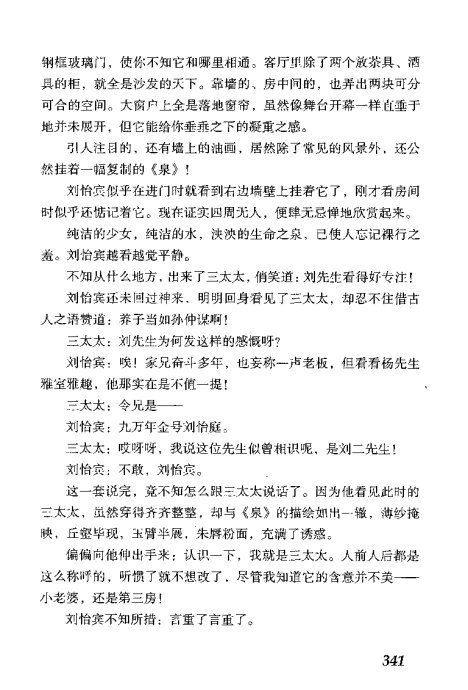 钢框玻璃门，使你不知它和哪里相通。客厅里除了两个放茶具、酒具的柜，就全是沙发的天下。靠墙的、房中间的，也弄出两块可分可合的空间。大窗户上全是落地窗帘，虽然像舞台开幕一样直垂于地并未展开，但它能给你垂垂之下的凝重之感。

引人注目的，还有墙上的油画，居然除了常见的风景外，还公然挂着一幅复制的《泉》！

刘怡宾似乎在进门时就看到右边墙壁上挂着它了，刚才看房间时似乎还惦记着它。现在证实四周无人，便肆无忌惮地欣赏起来。

纯洁的少女，纯洁的水，泱泱的生命之泉，已使人忘记裸行之羞。刘怡宾越看越觉平静。

不知从什么地方，出来了三太太，俏笑道：刘先生看得好专注！

刘怡宾还未回过神来，明明回身看见了三太太，却忍不住借古人之语赞道：养子当如孙仲谋啊！

三太太：刘先生为何发这样的感慨呀？

刘怡宾：唉！家兄奋斗多年，也妄称一声老板，但看看杨先生雅室雅趣，他那实在是不值一提！

三太太：令兄是——

刘怡宾：九万年金号刘怡庭。

三太太：哎呀呀，我说这位先生似曾相识呢，是刘二先生！

刘怡宾：不敢，刘怡宾。

这一套说完，竟不知怎么跟三太太说话了。因为他看见此时的三太太，虽然穿得齐齐整整，却与《泉》的描绘如出一辙，薄纱掩映，丘壑毕现，玉臂半展，朱唇粉面，充满了诱惑。

偏偏向他伸出手来：认识一下，我就是三太太。人前人后都是这么称呼的，听惯了就不想改了，尽管我知道它的含意并不美——小老婆，还是第三房！

刘怡宾不知所措：言重了言重了。

341